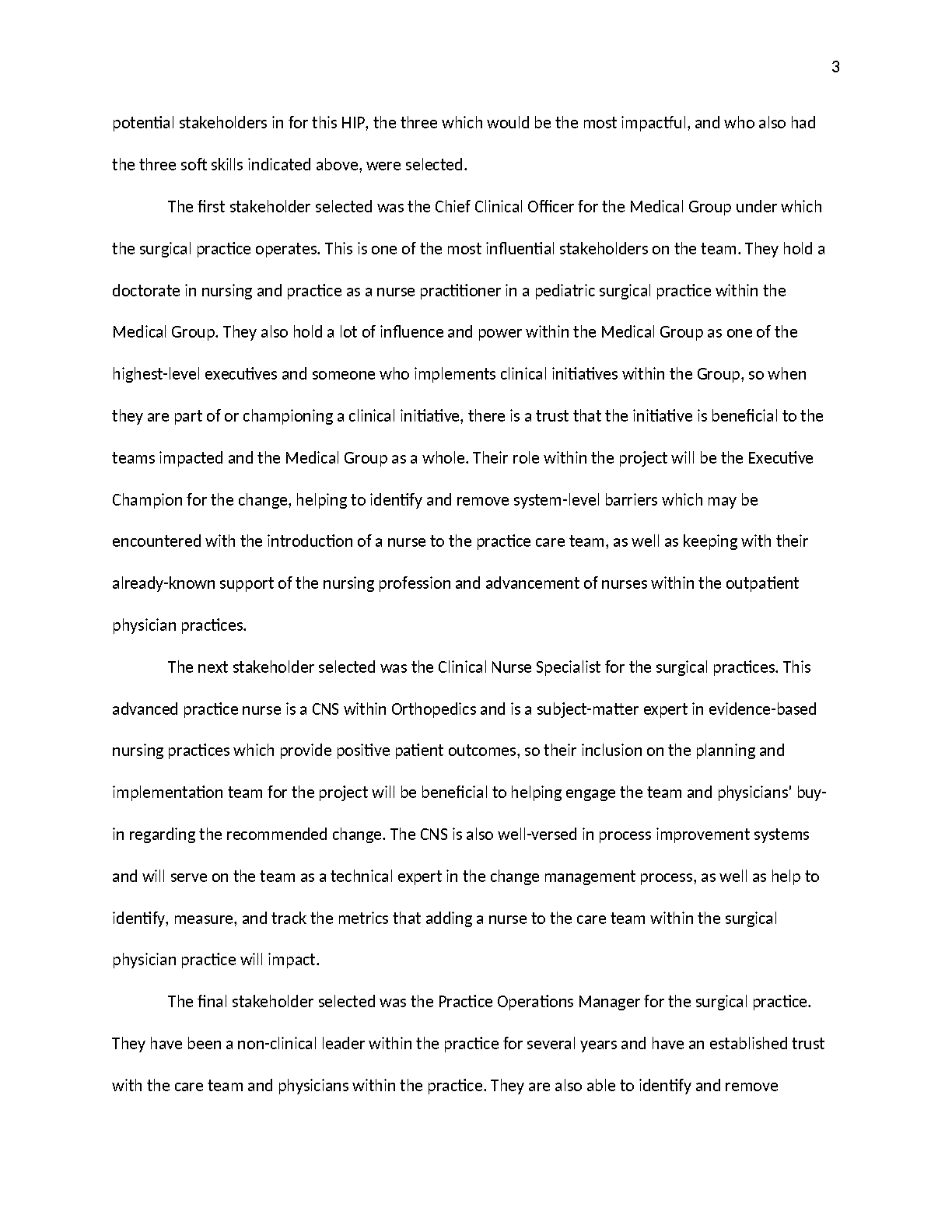 3

potential stakeholders in for this HIP, the three which would be the most impactful, and who also had the three soft skills indicated above, were selected.

The first stakeholder selected was the Chief Clinical Officer for the Medical Group under which the surgical practice operates. This is one of the most influential stakeholders on the team. They hold a doctorate in nursing and practice as a nurse practitioner in a pediatric surgical practice within the Medical Group. They also hold a lot of influence and power within the Medical Group as one of the highest-level executives and someone who implements clinical initiatives within the Group, so when they are part of or championing a clinical initiative, there is a trust that the initiative is beneficial to the teams impacted and the Medical Group as a whole. Their role within the project will be the Executive Champion for the change, helping to identify and remove system-level barriers which may be encountered with the introduction of a nurse to the practice care team, as well as keeping with their already-known support of the nursing profession and advancement of nurses within the outpatient physician practices.

The next stakeholder selected was the Clinical Nurse Specialist for the surgical practices. This advanced practice nurse is a CNS within Orthopedics and is a subject-matter expert in evidence-based nursing practices which provide positive patient outcomes, so their inclusion on the planning and implementation team for the project will be beneficial to helping engage the team and physicians' buy-in regarding the recommended change. The CNS is also well-versed in process improvement systems and will serve on the team as a technical expert in the change management process, as well as help to identify, measure, and track the metrics that adding a nurse to the care team within the surgical physician practice will impact.

The final stakeholder selected was the Practice Operations Manager for the surgical practice. They have been a non-clinical leader within the practice for several years and have an established trust with the care team and physicians within the practice. They are also able to identify and remove